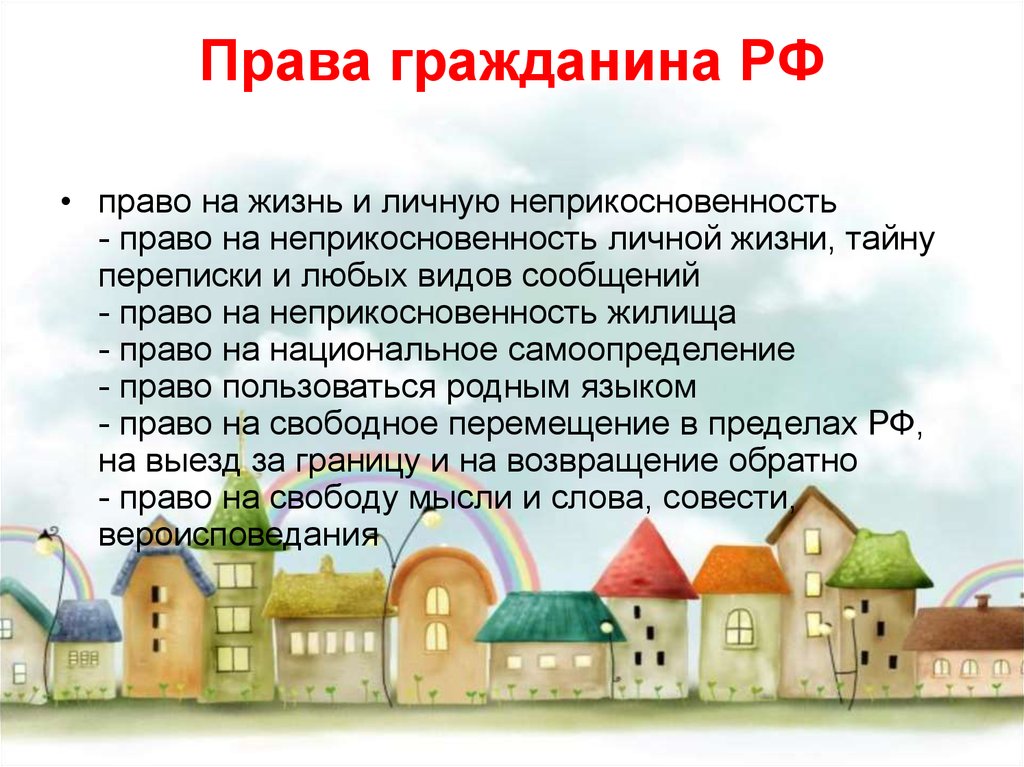 Права гражданина РФ

• право на жизнь и личную неприкосновенность
- право на неприкосновенность личной жизни, тайну переписки и любых видов сообщений
- право на неприкосновенность жилища
- право на национальное самоопределение
- право пользоваться родным языком
- право на свободное перемещение в пределах РФ, на выезд за границу и на возвращение обратно
- право на свободу мысли и слова, совести, вероисповедания